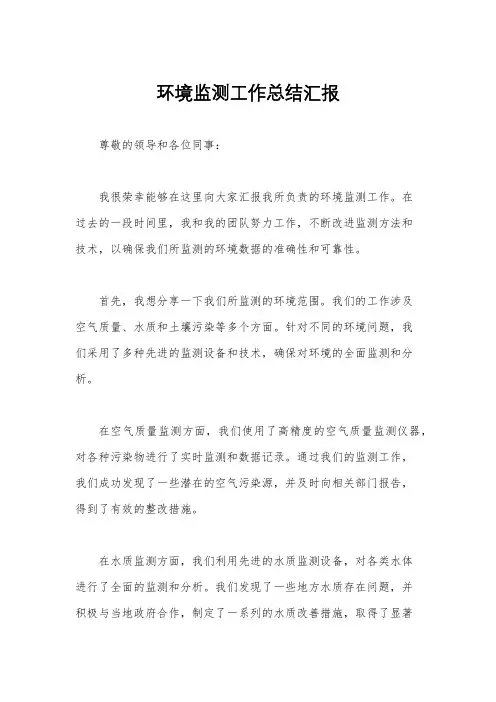 环境监测工作总结汇报

尊敬的领导和各位同事：

我很荣幸能够在这里向大家汇报我所负责的环境监测工作。在过去的一段时间里，我和我的团队努力工作，不断改进监测方法和技术，以确保我们所监测的环境数据的准确性和可靠性。

首先，我想分享一下我们所监测的环境范围。我们的工作涉及空气质量、水质和土壤污染等多个方面。针对不同的环境问题，我们采用了多种先进的监测设备和技术，确保对环境的全面监测和分析。

在空气质量监测方面，我们使用了高精度的空气质量监测仪器，对各种污染物进行了实时监测和数据记录。通过我们的监测工作，我们成功发现了一些潜在的空气污染源，并及时向相关部门报告，得到了有效的整改措施。

在水质监测方面，我们利用先进的水质监测设备，对各类水体进行了全面的监测和分析。我们发现了一些地方水质存在问题，并积极与当地政府合作，制定了一系列的水质改善措施，取得了显著